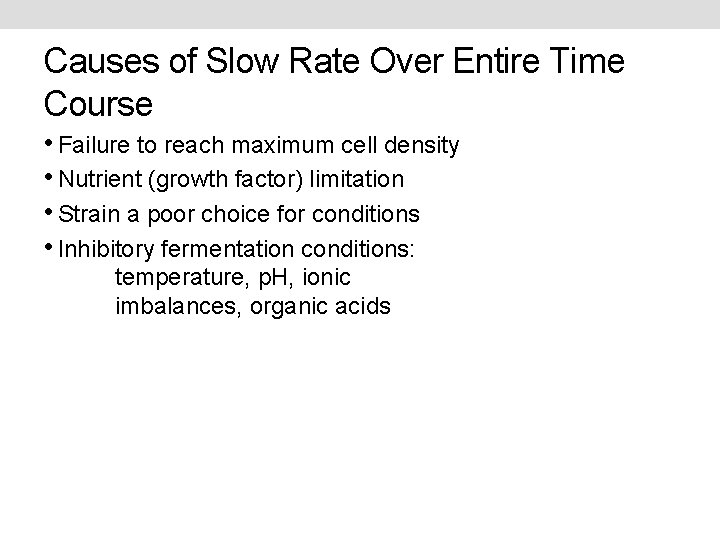 Causes of Slow Rate Over Entire Time Course

• Failure to reach maximum cell density
• Nutrient (growth factor) limitation
• Strain a poor choice for conditions
• Inhibitory fermentation conditions:
temperature, pH, ionic
imbalances, organic acids